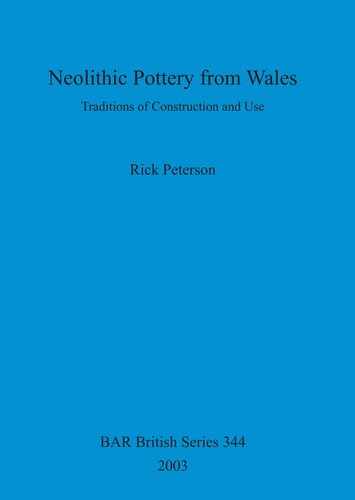 Neolithic Pottery from Wales

Traditions of Construction and Use

Rick Peterson

BAR British Series 344

2003